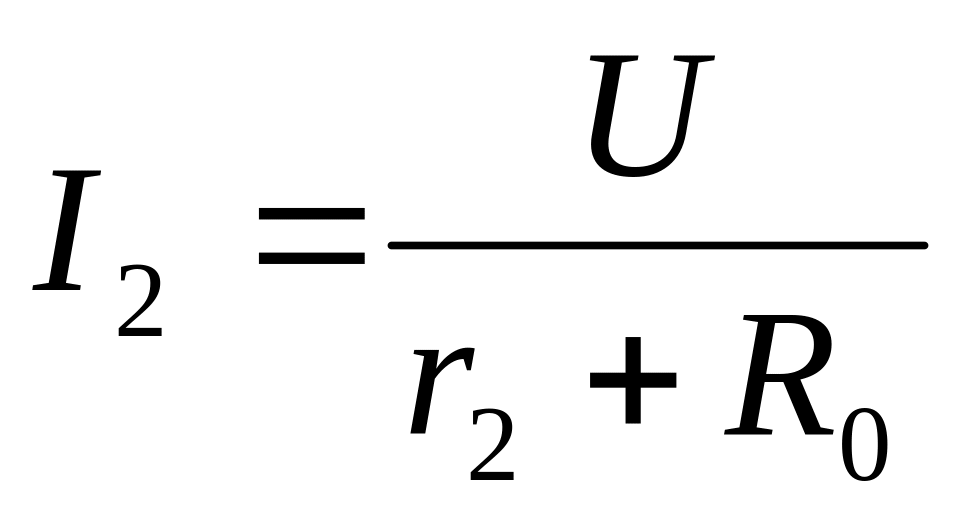 $I_2 = \frac{U}{r_2 + R_0}$